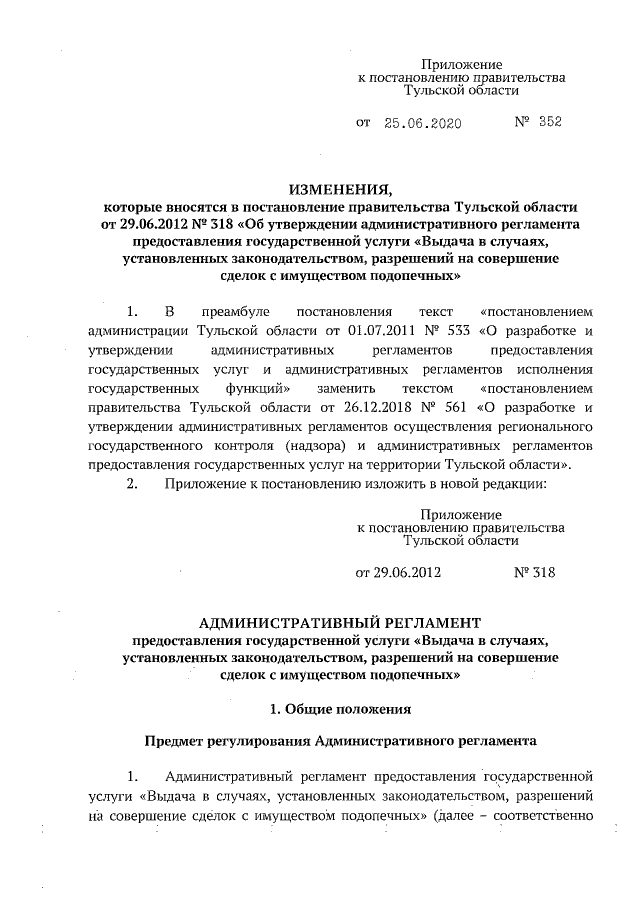 Приложение
к постановлению правительства
Тульской области

от 25.06.2020 № 352

ИЗМЕНЕНИЯ,
которые вносятся в постановление правительства Тульской области от 29.06.2012 № 318 «Об утверждении административного регламента предоставления государственной услуги «Выдача в случаях, установленных законодательством, разрешений на совершение сделок с имуществом подопечных»

1. В преамбуле постановления текст «постановлением администрации Тульской области от 01.07.2011 № 533 «О разработке и утверждении административных регламентов предоставления государственных услуг и административных регламентов исполнения государственных функций» заменить текстом «постановлением правительства Тульской области от 26.12.2018 № 561 «О разработке и утверждении административных регламентов осуществления регионального государственного контроля (надзора) и административных регламентов предоставления государственных услуг на территории Тульской области».

2. Приложение к постановлению изложить в новой редакции:

Приложение
к постановлению правительства
Тульской области

от 29.06.2012 № 318

АДМИНИСТРАТИВНЫЙ РЕГЛАМЕНТ
предоставления государственной услуги «Выдача в случаях, установленных законодательством, разрешений на совершение сделок с имуществом подопечных»

1. Общие положения

Предмет регулирования Административного регламента

1. Административный регламент предоставления государственной услуги «Выдача в случаях, установленных законодательством, разрешений на совершение сделок с имуществом подопечных» (далее – соответственно